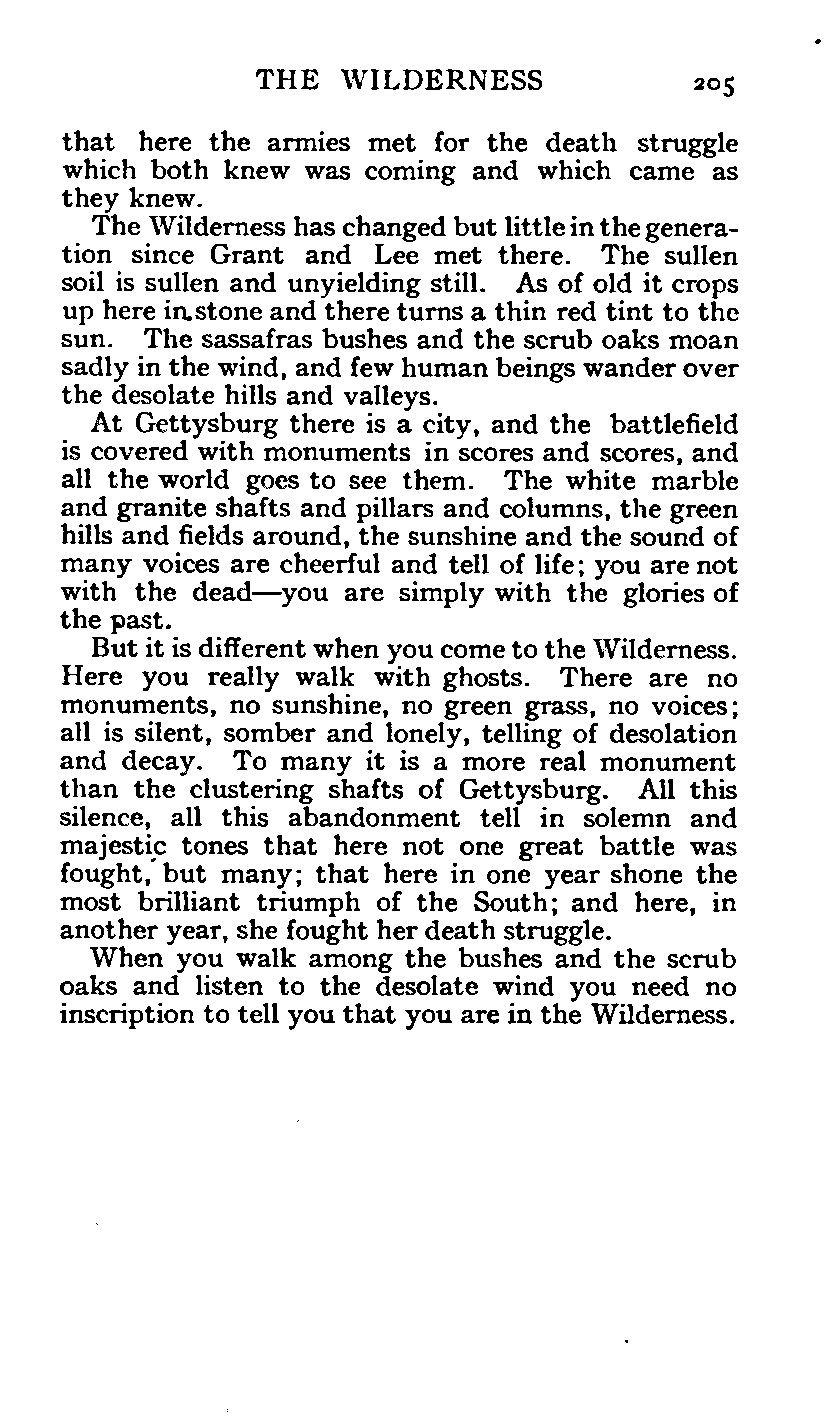 THE WILDERNESS 205

that here the armies met for the death struggle which both knew was coming and which came as they knew.

The Wilderness has changed but little in the generation since Grant and Lee met there. The sullen soil is sullen and unyielding still. As of old it crops up here in stone and there turns a thin red tint to the sun. The sassafras bushes and the scrub oaks moan sadly in the wind, and few human beings wander over the desolate hills and valleys.

At Gettysburg there is a city, and the battlefield is covered with monuments in scores and scores, and all the world goes to see them. The white marble and granite shafts and pillars and columns, the green hills and fields around, the sunshine and the sound of many voices are cheerful and tell of life; you are not with the dead—you are simply with the glories of the past.

But it is different when you come to the Wilderness. Here you really walk with ghosts. There are no monuments, no sunshine, no green grass, no voices; all is silent, somber and lonely, telling of desolation and decay. To many it is a more real monument than the clustering shafts of Gettysburg. All this silence, all this abandonment tell in solemn and majestic tones that here not one great battle was fought, but many; that here in one year shone the most brilliant triumph of the South; and here, in another year, she fought her death struggle.

When you walk among the bushes and the scrub oaks and listen to the desolate wind you need no inscription to tell you that you are in the Wilderness.